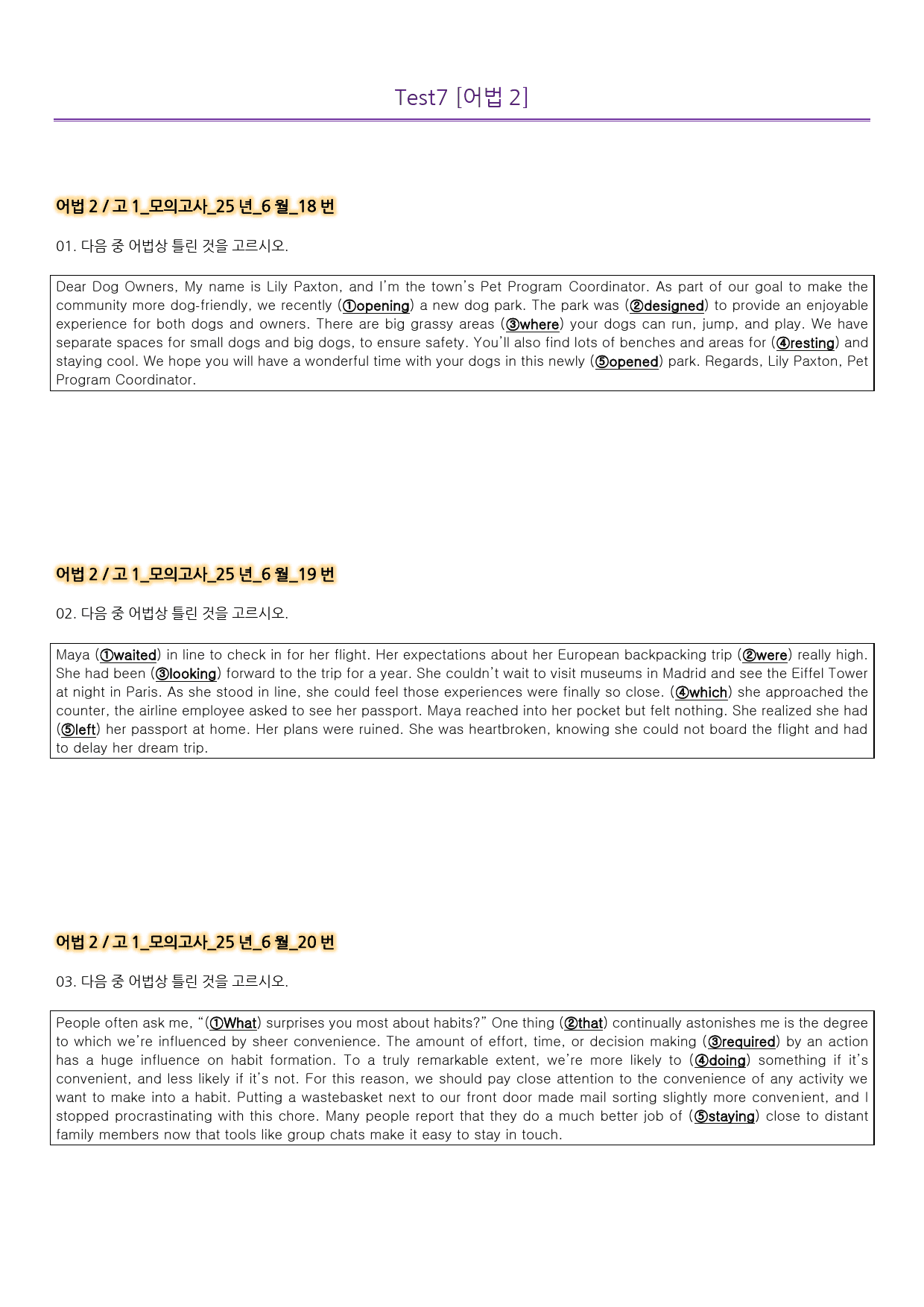 Test7 [어법 2]

어법 2 / 고 1_모의고사_25 년_6 월_18 번

01. 다음 중 어법상 틀린 것을 고르시오.

Dear Dog Owners, My name is Lily Paxton, and I'm the town's Pet Program Coordinator. As part of our goal to make the community more dog-friendly, we recently (①opening) a new dog park. The park was (②designed) to provide an enjoyable experience for both dogs and owners. There are big grassy areas (③where) your dogs can run, jump, and play. We have separate spaces for small dogs and big dogs, to ensure safety. You'll also find lots of benches and areas for (④resting) and staying cool. We hope you will have a wonderful time with your dogs in this newly (⑤opened) park. Regards, Lily Paxton, Pet Program Coordinator.

어법 2 / 고 1_모의고사_25 년_6 월_19 번

02. 다음 중 어법상 틀린 것을 고르시오.

Maya (①waited) in line to check in for her flight. Her expectations about her European backpacking trip (②were) really high. She had been (③looking) forward to the trip for a year. She couldn't wait to visit museums in Madrid and see the Eiffel Tower at night in Paris. As she stood in line, she could feel those experiences were finally so close. (④which) she approached the counter, the airline employee asked to see her passport. Maya reached into her pocket but felt nothing. She realized she had (⑤left) her passport at home. Her plans were ruined. She was heartbroken, knowing she could not board the flight and had to delay her dream trip.

어법 2 / 고 1_모의고사_25 년_6 월_20 번

03. 다음 중 어법상 틀린 것을 고르시오.

People often ask me, "(①What) surprises you most about habits?" One thing (②that) continually astonishes me is the degree to which we're influenced by sheer convenience. The amount of effort, time, or decision making (③required) by an action has a huge influence on habit formation. To a truly remarkable extent, we're more likely to (④doing) something if it's convenient, and less likely if it's not. For this reason, we should pay close attention to the convenience of any activity we want to make into a habit. Putting a wastebasket next to our front door made mail sorting slightly more convenient, and I stopped procrastinating with this chore. Many people report that they do a much better job of (⑤staying) close to distant family members now that tools like group chats make it easy to stay in touch.